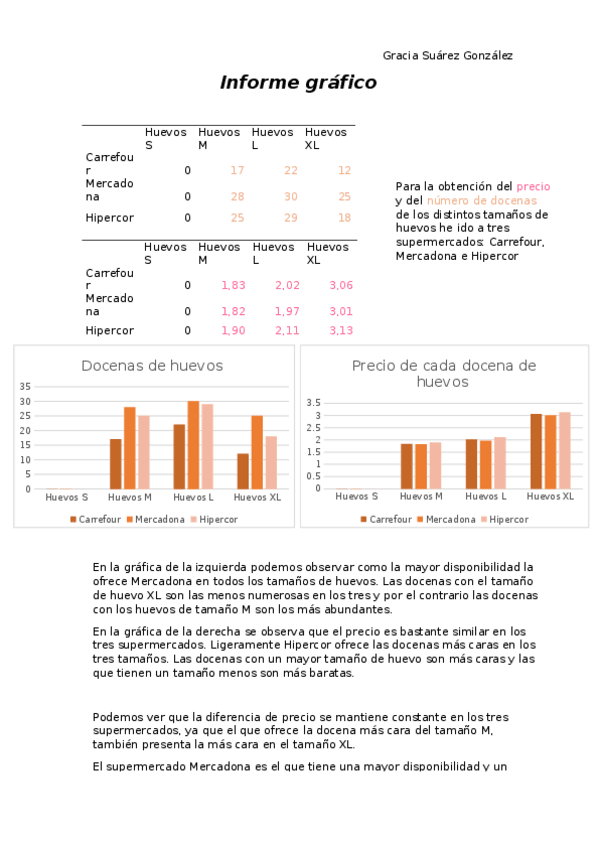 Gracia Suárez González

Informe gráfico

| | Huevos S | Huevos M | Huevos L | Huevos XL |
|---|---|---|---|---|
| Carrefour | 0 | 17 | 22 | 12 |
| Mercadona | 0 | 28 | 30 | 25 |
| Hipercor | 0 | 25 | 29 | 18 |

| | Huevos S | Huevos M | Huevos L | Huevos XL |
|---|---|---|---|---|
| Carrefour | 0 | 1,83 | 2,02 | 3,06 |
| Mercadona | 0 | 1,82 | 1,97 | 3,01 |
| Hipercor | 0 | 1,90 | 2,11 | 3,13 |

Para la obtención del precio y del número de docenas de los distintos tamaños de huevos he ido a tres supermercados: Carrefour, Mercadona e Hipercor

Docenas de huevos

35
30
25
20
15
10
5
0
Huevos S Huevos M Huevos L Huevos XL
Carrefour Mercadona Hipercor

Precio de cada docena de huevos

3.5
3
2.5
2
1.5
1
0.5
0
Huevos S Huevos M Huevos L Huevos XL
Carrefour Mercadona Hipercor

En la gráfica de la izquierda podemos observar como la mayor disponibilidad la ofrece Mercadona en todos los tamaños de huevos. Las docenas con el tamaño de huevo XL son las menos numerosas en los tres y por el contrario las docenas con los huevos de tamaño M son los más abundantes.

En la gráfica de la derecha se observa que el precio es bastante similar en los tres supermercados. Ligeramente Hipercor ofrece las docenas más caras en los tres tamaños. Las docenas con un mayor tamaño de huevo son más caras y las que tienen un tamaño menos son más baratas.

Podemos ver que la diferencia de precio se mantiene constante en los tres supermercados, ya que el que ofrece la docena más cara del tamaño M, también presenta la más cara en el tamaño XL.

El supermercado Mercadona es el que tiene una mayor disponibilidad y un